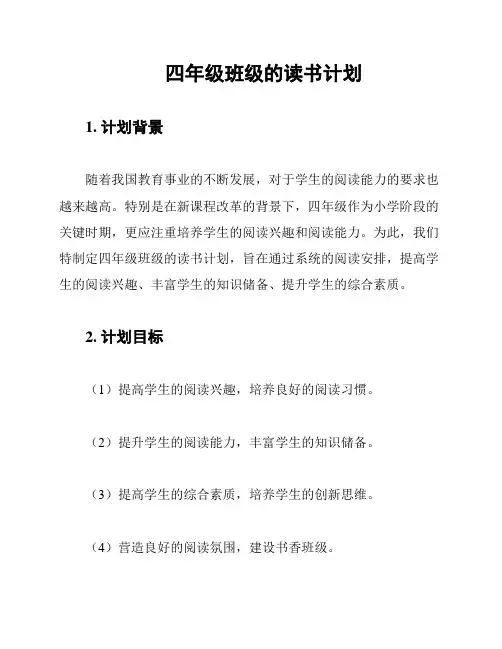 四年级班级的读书计划

1. 计划背景

随着我国教育事业的不断发展，对于学生的阅读能力的要求也越来越高。特别是在新课程改革的背景下，四年级作为小学阶段的关键时期，更应注重培养学生的阅读兴趣和阅读能力。为此，我们特制定四年级班级的读书计划，旨在通过系统的阅读安排，提高学生的阅读兴趣、丰富学生的知识储备、提升学生的综合素质。

2. 计划目标

（1）提高学生的阅读兴趣，培养良好的阅读习惯。

（2）提升学生的阅读能力，丰富学生的知识储备。

（3）提高学生的综合素质，培养学生的创新思维。

（4）营造良好的阅读氛围，建设书香班级。